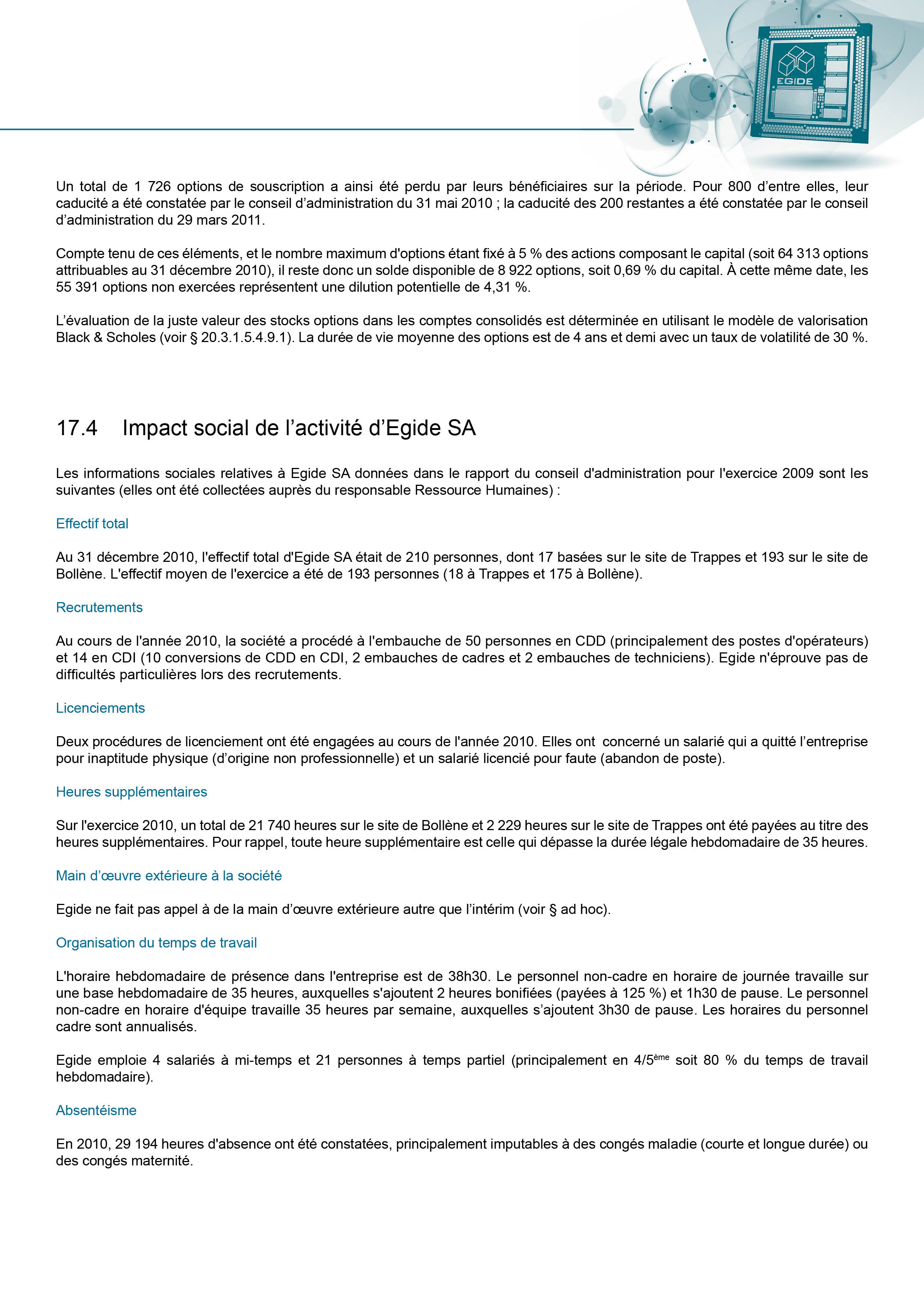 EGIDE

Un total de 1 726 options de souscription a ainsi été perdu par leurs bénéficiaires sur la période. Pour 800 d'entre elles, leur caducité a été constatée par le conseil d'administration du 31 mai 2010 ; la caducité des 200 restantes a été constatée par le conseil d'administration du 29 mars 2011.

Compte tenu de ces éléments, et le nombre maximum d'options étant fixé à 5 % des actions composant le capital (soit 64 313 options attribuables au 31 décembre 2010), il reste donc un solde disponible de 8 922 options, soit 0,69 % du capital. À cette même date, les 55 391 options non exercées représentent une dilution potentielle de 4,31 %.

L'évaluation de la juste valeur des stocks options dans les comptes consolidés est déterminée en utilisant le modèle de valorisation Black & Scholes (voir § 20.3.1.5.4.9.1). La durée de vie moyenne des options est de 4 ans et demi avec un taux de volatilité de 30 %.

17.4 Impact social de l'activité d'Egide SA

Les informations sociales relatives à Egide SA données dans le rapport du conseil d'administration pour l'exercice 2009 sont les suivantes (elles ont été collectées auprès du responsable Ressource Humaines) :

Effectif total

Au 31 décembre 2010, l'effectif total d'Egide SA était de 210 personnes, dont 17 basées sur le site de Trappes et 193 sur le site de Bollène. L'effectif moyen de l'exercice a été de 193 personnes (18 à Trappes et 175 à Bollène).

Recrutements

Au cours de l'année 2010, la société a procédé à l'embauche de 50 personnes en CDD (principalement des postes d'opérateurs) et 14 en CDI (10 conversions de CDD en CDI, 2 embauches de cadres et 2 embauches de techniciens). Egide n'éprouve pas de difficultés particulières lors des recrutements.

Licenciements

Deux procédures de licenciement ont été engagées au cours de l'année 2010. Elles ont concerné un salarié qui a quitté l'entreprise pour inaptitude physique (d'origine non professionnelle) et un salarié licencié pour faute (abandon de poste).

Heures supplémentaires

Sur l'exercice 2010, un total de 21 740 heures sur le site de Bollène et 2 229 heures sur le site de Trappes ont été payées au titre des heures supplémentaires. Pour rappel, toute heure supplémentaire est celle qui dépasse la durée légale hebdomadaire de 35 heures.

Main d'œuvre extérieure à la société

Egide ne fait pas appel à de la main d'œuvre extérieure autre que l'intérim (voir § ad hoc).

Organisation du temps de travail

L'horaire hebdomadaire de présence dans l'entreprise est de 38h30. Le personnel non-cadre en horaire de journée travaille sur une base hebdomadaire de 35 heures, auxquelles s'ajoutent 2 heures bonifiées (payées à 125 %) et 1h30 de pause. Le personnel non-cadre en horaire d'équipe travaille 35 heures par semaine, auxquelles s'ajoutent 3h30 de pause. Les horaires du personnel cadre sont annualisés.

Egide emploie 4 salariés à mi-temps et 21 personnes à temps partiel (principalement en 4/5$^{ème}$ soit 80 % du temps de travail hebdomadaire).

Absentéisme

En 2010, 29 194 heures d'absence ont été constatées, principalement imputables à des congés maladie (courte et longue durée) ou des congés maternité.